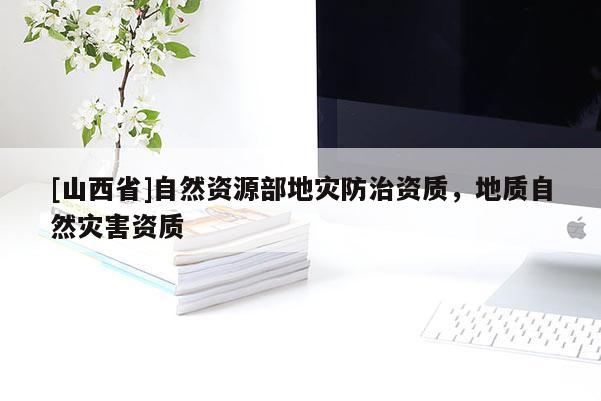 [山西省]自然资源部地灾防治资质，地质自然灾害资质